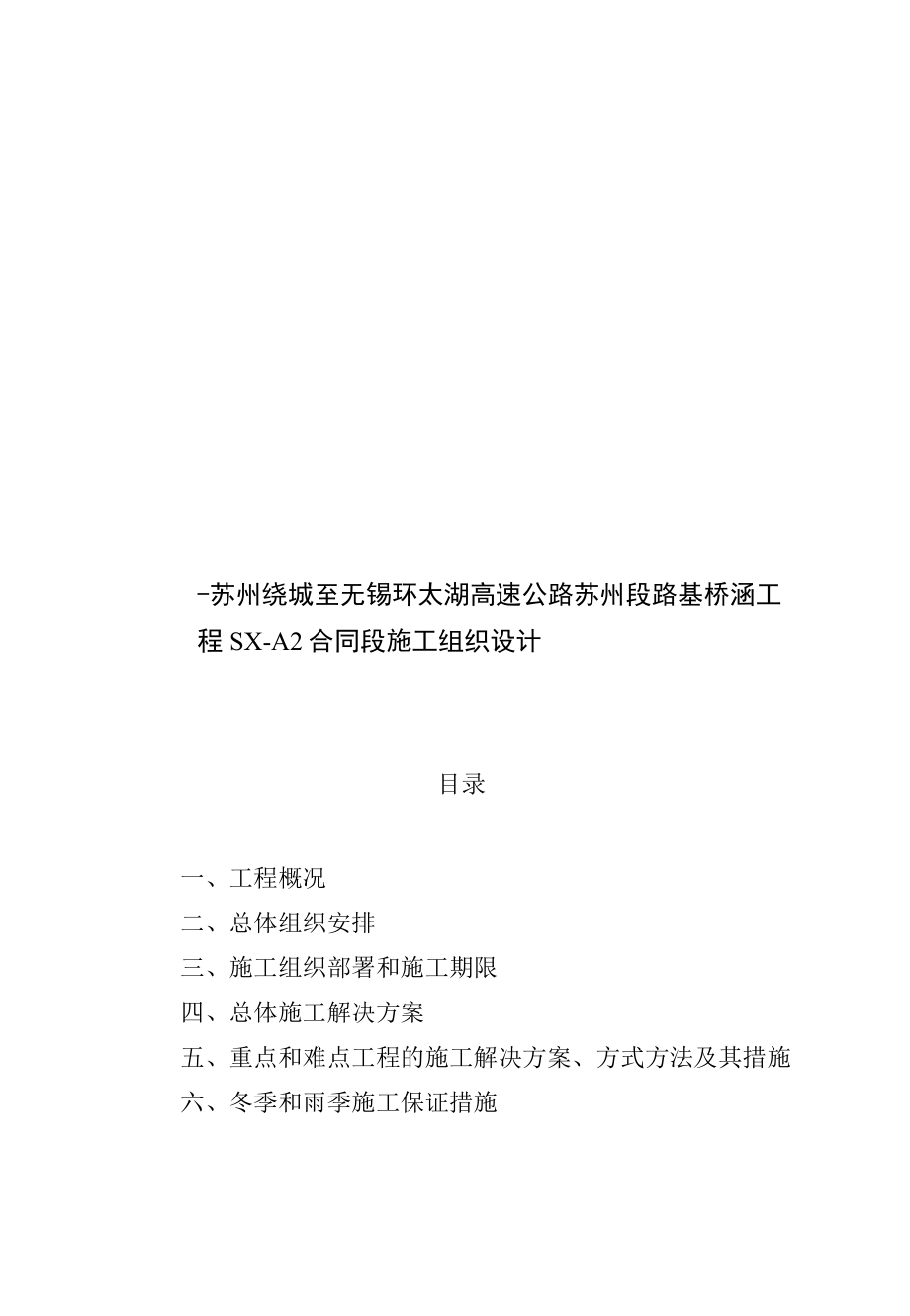 -苏州绕城至无锡环太湖高速公路苏州段路基桥涵工程 SX-A2 合同段施工组织设计

目录

一、工程概况
二、总体组织安排
三、施工组织部署和施工期限
四、总体施工解决方案
五、重点和难点工程的施工解决方案、方式方法及其措施
六、冬季和雨季施工保证措施